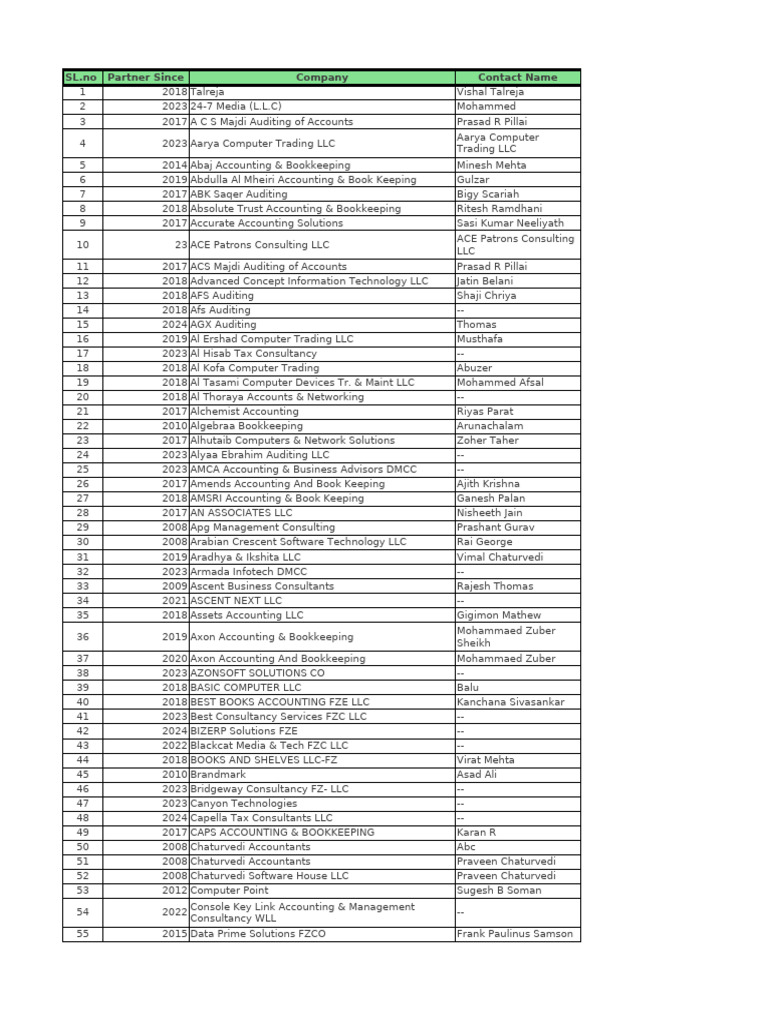 | SL.no | Partner Since | Company | Contact Name |
|---|---|---|---|
| 1 | 2018 | Talreja | Vishal Talreja |
| 2 | 2023 | 24-7 Media (L.L.C) | Mohammed |
| 3 | 2017 | A C S Majdi Auditing of Accounts | Prasad R Pillai |
| 4 | 2023 | Aarya Computer Trading LLC | Aarya Computer Trading LLC |
| 5 | 2014 | Abaj Accounting & Bookkeeping | Minesh Mehta |
| 6 | 2019 | Abdulla Al Mheiri Accounting & Book Keeping | Gulzar |
| 7 | 2017 | ABK Saqer Auditing | Bigy Scariah |
| 8 | 2018 | Absolute Trust Accounting & Bookkeeping | Ritesh Ramdhani |
| 9 | 2017 | Accurate Accounting Solutions | Sasi Kumar Neeliyath |
| 10 | 23 | ACE Patrons Consulting LLC | ACE Patrons Consulting LLC |
| 11 | 2017 | ACS Majdi Auditing of Accounts | Prasad R Pillai |
| 12 | 2018 | Advanced Concept Information Technology LLC | Jatin Belani |
| 13 | 2018 | AFS Auditing | Shaji Chriya |
| 14 | 2018 | Afs Auditing | -- |
| 15 | 2024 | AGX Auditing | Thomas |
| 16 | 2019 | Al Ershad Computer Trading LLC | Musthafa |
| 17 | 2023 | Al Hisab Tax Consultancy | -- |
| 18 | 2018 | Al Kofa Computer Trading | Abuzer |
| 19 | 2018 | Al Tasami Computer Devices Tr. & Maint LLC | Mohammed Afsal |
| 20 | 2018 | Al Thoraya Accounts & Networking | -- |
| 21 | 2017 | Alchemist Accounting | Riyas Parat |
| 22 | 2010 | Algebraa Bookkeeping | Arunachalam |
| 23 | 2017 | Alhutaib Computers & Network Solutions | Zoher Taher |
| 24 | 2023 | Alyaa Ebrahim Auditing LLC | -- |
| 25 | 2023 | AMCA Accounting & Business Advisors DMCC | -- |
| 26 | 2017 | Amends Accounting And Book Keeping | Ajith Krishna |
| 27 | 2018 | AMSRI Accounting & Book Keeping | Ganesh Palan |
| 28 | 2017 | AN ASSOCIATES LLC | Nisheeth Jain |
| 29 | 2008 | Apg Management Consulting | Prashant Gurav |
| 30 | 2008 | Arabian Crescent Software Technology LLC | Rai George |
| 31 | 2019 | Aradhya & Ikshita LLC | Vimal Chaturvedi |
| 32 | 2023 | Armada Infotech DMCC | -- |
| 33 | 2009 | Ascent Business Consultants | Rajesh Thomas |
| 34 | 2021 | ASCENT NEXT LLC | -- |
| 35 | 2018 | Assets Accounting LLC | Gigimon Mathew |
| 36 | 2019 | Axon Accounting & Bookkeeping | Mohammaed Zuber Sheikh |
| 37 | 2020 | Axon Accounting And Bookkeeping | Mohammaed Zuber |
| 38 | 2023 | AZONSOFT SOLUTIONS CO | -- |
| 39 | 2018 | BASIC COMPUTER LLC | Balu |
| 40 | 2018 | BEST BOOKS ACCOUNTING FZE LLC | Kanchana Sivasankar |
| 41 | 2023 | Best Consultancy Services FZC LLC | -- |
| 42 | 2024 | BIZERP Solutions FZE | -- |
| 43 | 2022 | Blackcat Media & Tech FZC LLC | -- |
| 44 | 2018 | BOOKS AND SHELVES LLC-FZ | Virat Mehta |
| 45 | 2010 | Brandmark | Asad Ali |
| 46 | 2023 | Bridgeway Consultancy FZ- LLC | -- |
| 47 | 2023 | Canyon Technologies | -- |
| 48 | 2024 | Capella Tax Consultants LLC | -- |
| 49 | 2017 | CAPS ACCOUNTING & BOOKKEEPING | Karan R |
| 50 | 2008 | Chaturvedi Accountants | Abc |
| 51 | 2008 | Chaturvedi Accountants | Praveen Chaturvedi |
| 52 | 2008 | Chaturvedi Software House LLC | Praveen Chaturvedi |
| 53 | 2012 | Computer Point | Sugesh B Soman |
| 54 | 2022 | Console Key Link Accounting & Management Consultancy WLL | -- |
| 55 | 2015 | Data Prime Solutions FZCO | Frank Paulinus Samson |